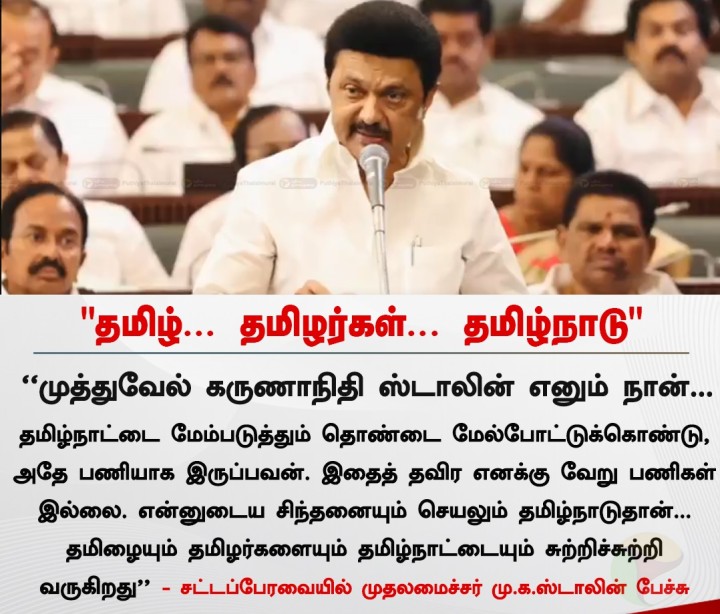 "தமிழ்... தமிழர்கள்... தமிழ்நாடு"

‘‘முத்துவேல் கருணாநிதி ஸ்டாலின் எனும் நான்... தமிழ்நாட்டை மேம்படுத்தும் தொண்டை மேல்போட்டுக்கொண்டு, அதே பணியாக இருப்பவன். இதைத் தவிர எனக்கு வேறு பணிகள் இல்லை. என்னுடைய சிந்தனையும் செயலும் தமிழ்நாடுதான்... தமிழையும் தமிழர்களையும் தமிழ்நாட்டையும் சுற்றிச்சுற்றி வருகிறது’’ - சட்டப்பேரவையில் முதலமைச்சர் மு.க.ஸ்டாலின் பேச்சு